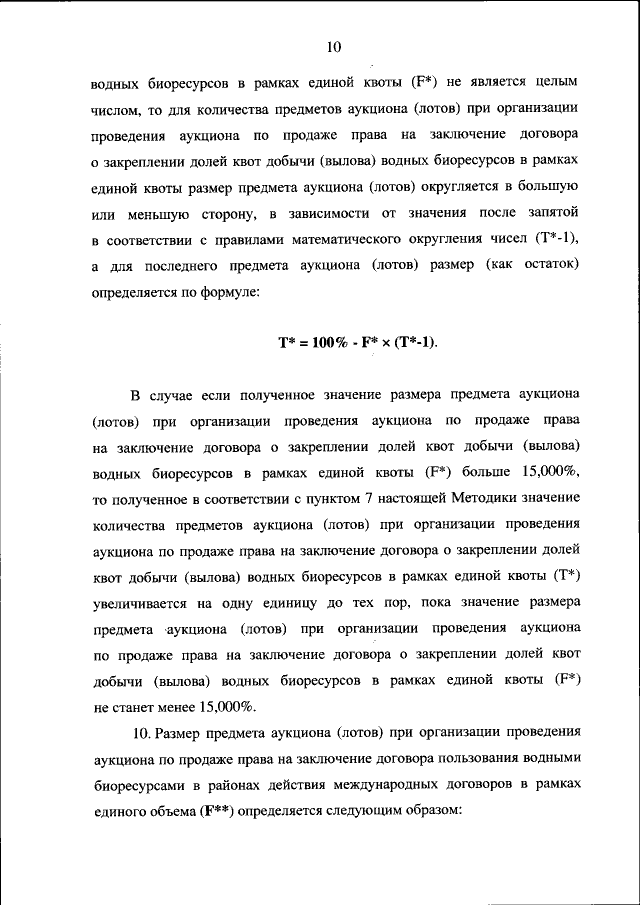 10

водных биоресурсов в рамках единой квоты (F*) не является целым числом, то для количества предметов аукциона (лотов) при организации проведения аукциона по продаже права на заключение договора о закреплении долей квот добычи (вылова) водных биоресурсов в рамках единой квоты размер предмета аукциона (лотов) округляется в большую или меньшую сторону, в зависимости от значения после запятой в соответствии с правилами математического округления чисел (T*-1), а для последнего предмета аукциона (лотов) размер (как остаток) определяется по формуле:

$T^* = 100\% - F^* \times (T^*-1).$

В случае если полученное значение размера предмета аукциона (лотов) при организации проведения аукциона по продаже права на заключение договора о закреплении долей квот добычи (вылова) водных биоресурсов в рамках единой квоты (F*) больше 15,000%, то полученное в соответствии с пунктом 7 настоящей Методики значение количества предметов аукциона (лотов) при организации проведения аукциона по продаже права на заключение договора о закреплении долей квот добычи (вылова) водных биоресурсов в рамках единой квоты (T*) увеличивается на одну единицу до тех пор, пока значение размера предмета аукциона (лотов) при организации проведения аукциона по продаже права на заключение договора о закреплении долей квот добычи (вылова) водных биоресурсов в рамках единой квоты (F*) не станет менее 15,000%.

10. Размер предмета аукциона (лотов) при организации проведения аукциона по продаже права на заключение договора пользования водными биоресурсами в районах действия международных договоров в рамках единого объема (F**) определяется следующим образом: